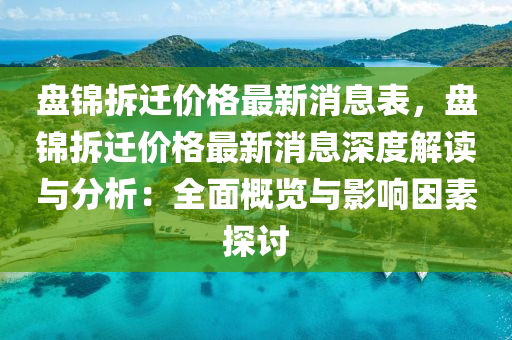 盘锦拆迁价格最新消息表，盘锦拆迁价格最新消息深度解读与分析：全面概览与影响因素探讨